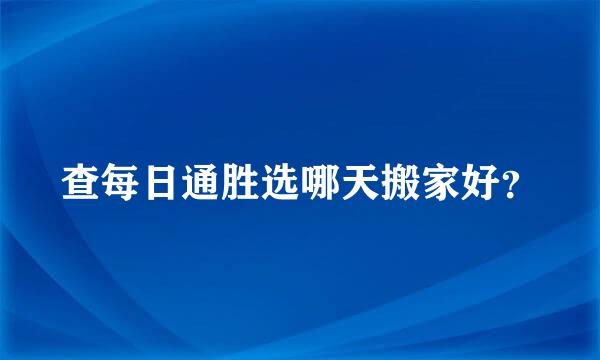 查每日通胜选哪天搬家好?